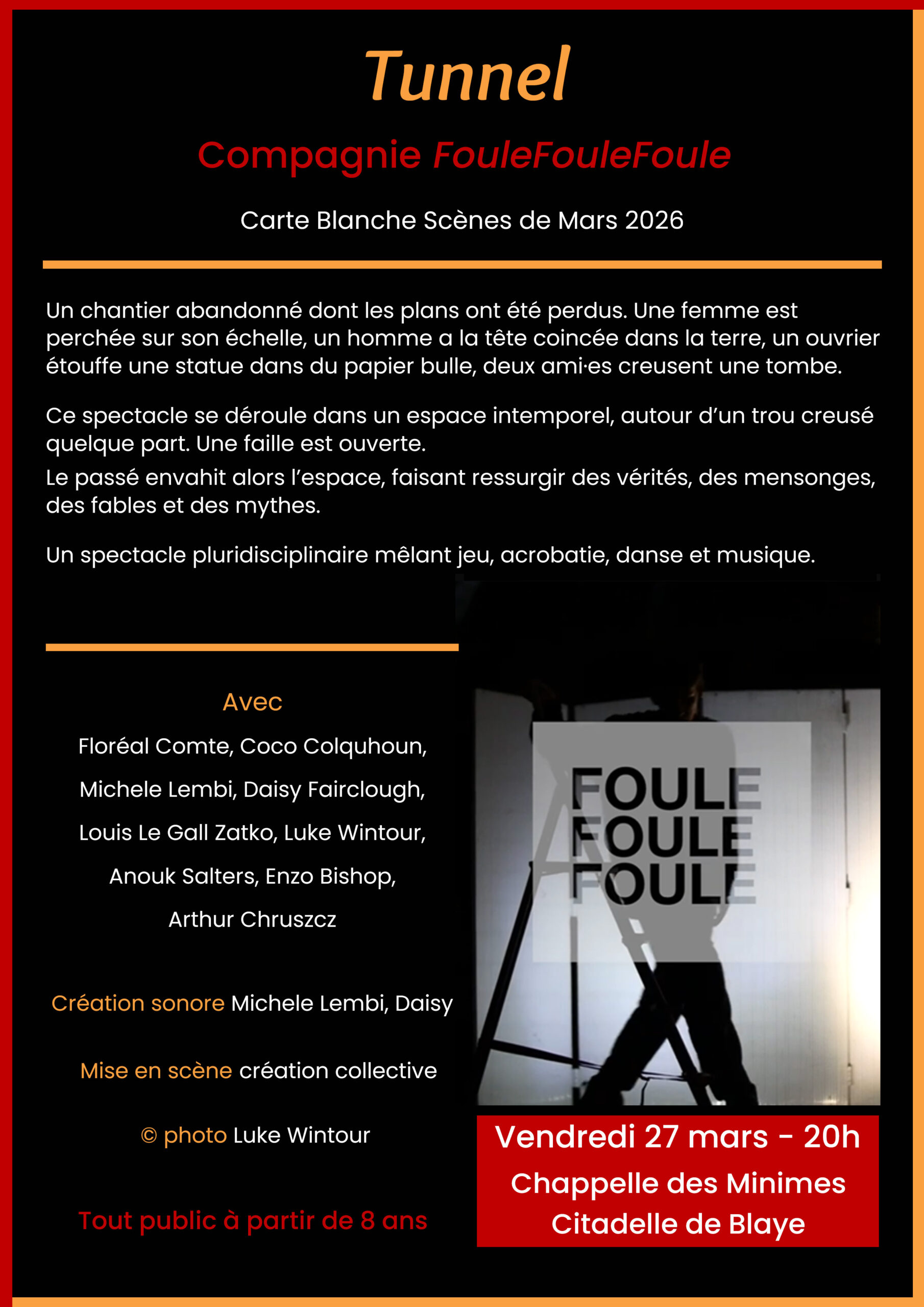 Tunnel

Compagnie FouleFouleFoule

Carte Blanche Scènes de Mars 2026

Un chantier abandonné dont les plans ont été perdus. Une femme est perchée sur son échelle, un homme a la tête coincée dans la terre, un ouvrier étouffe une statue dans du papier bulle, deux ami·es creusent une tombe.

Ce spectacle se déroule dans un espace intemporel, autour d'un trou creusé quelque part. Une faille est ouverte.
Le passé envahit alors l'espace, faisant ressurgir des vérités, des mensonges, des fables et des mythes.

Un spectacle pluridisciplinaire mêlant jeu, acrobatie, danse et musique.

Avec

Floréal Comte, Coco Colquhoun, Michele Lembi, Daisy Fairclough, Louis Le Gall Zatko, Luke Wintour, Anouk Salters, Enzo Bishop, Arthur Chruszcz

Création sonore Michele Lembi, Daisy

Mise en scène création collective

© photo Luke Wintour

Tout public à partir de 8 ans

FOULE
FOULE
FOULE

Vendredi 27 mars - 20h
Chappelle des Minimes
Citadelle de Blaye